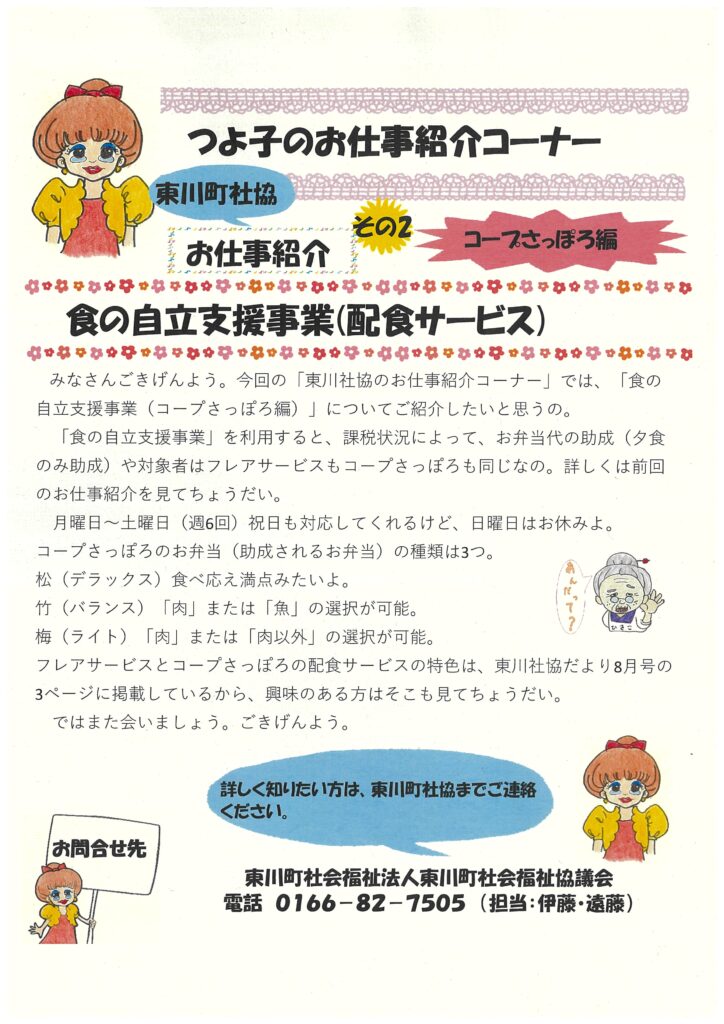 つよ子のお仕事紹介コーナー

東川町社協

お仕事紹介

その2

コープさっぽろ編

食の自立支援事業(配食サービス)

みなさんごきげんよう。今回の「東川社協のお仕事紹介コーナー」では、「食の自立支援事業（コープさっぽろ編）」についてご紹介したいと思うの。

「食の自立支援事業」を利用すると、課税状況によって、お弁当代の助成（夕食のみ助成）や対象者はフレアサービスもコープさっぽろも同じなの。詳しくは前回のお仕事紹介を見てちょうだい。

月曜日～土曜日（週6回）祝日も対応してくれるけど、日曜日はお休みよ。
コープさっぽろのお弁当（助成されるお弁当）の種類は3つ。
松（デラックス）食べ応え満点みたいよ。
竹（バランス）「肉」または「魚」の選択が可能。
梅（ライト）「肉」または「肉以外」の選択が可能。
フレアサービスとコープさっぽろの配食サービスの特色は、東川社協だより8月号の3ページに掲載しているから、興味のある方はそこも見てちょうだい。

ではまた会いましょう。ごきげんよう。

あんだって？

ひさこ

詳しく知りたい方は、東川町社協までご連絡ください。

お問合せ先

東川町社会福祉法人東川町社会福祉協議会
電話 0166－82－7505（担当：伊藤・遠藤）